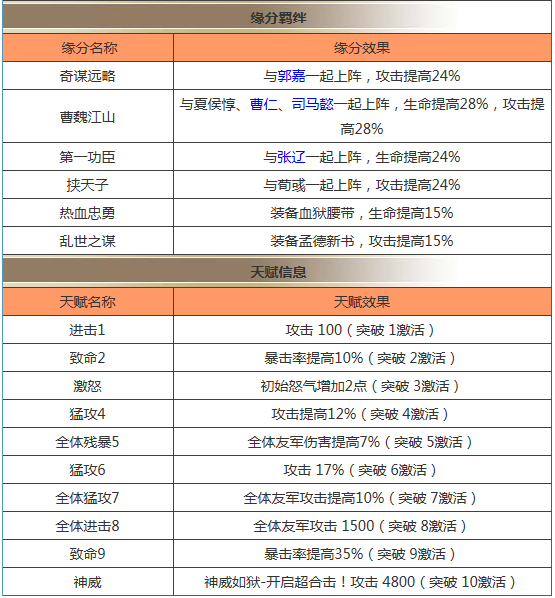 缘分羁绊

| 缘分名称 | 缘分效果 |
|---|---|
| 奇谋远略 | 与郭嘉一起上阵，攻击提高24% |
| 曹魏江山 | 与夏侯惇、曹仁、司马懿一起上阵，生命提高28%，攻击提高28% |
| 第一功臣 | 与张辽一起上阵，生命提高24% |
| 挟天子 | 与荀彧一起上阵，攻击提高24% |
| 热血忠勇 | 装备血狱腰带，生命提高15% |
| 乱世之谋 | 装备孟德新书，攻击提高15% |

天赋信息

| 天赋名称 | 天赋效果 |
|---|---|
| 进击1 | 攻击 100（突破 1激活） |
| 致命2 | 暴击率提高10%（突破 2激活） |
| 激怒 | 初始怒气增加2点（突破 3激活） |
| 猛攻4 | 攻击提高12%（突破 4激活） |
| 全体残暴5 | 全体友军伤害提高7%（突破 5激活） |
| 猛攻6 | 攻击 17%（突破 6激活） |
| 全体猛攻7 | 全体友军攻击提高10%（突破 7激活） |
| 全体进击8 | 全体友军攻击 1500（突破 8激活） |
| 致命9 | 暴击率提高35%（突破 9激活） |
| 神威 | 神威如狱-开启超合击！攻击 4800（突破 10激活） |